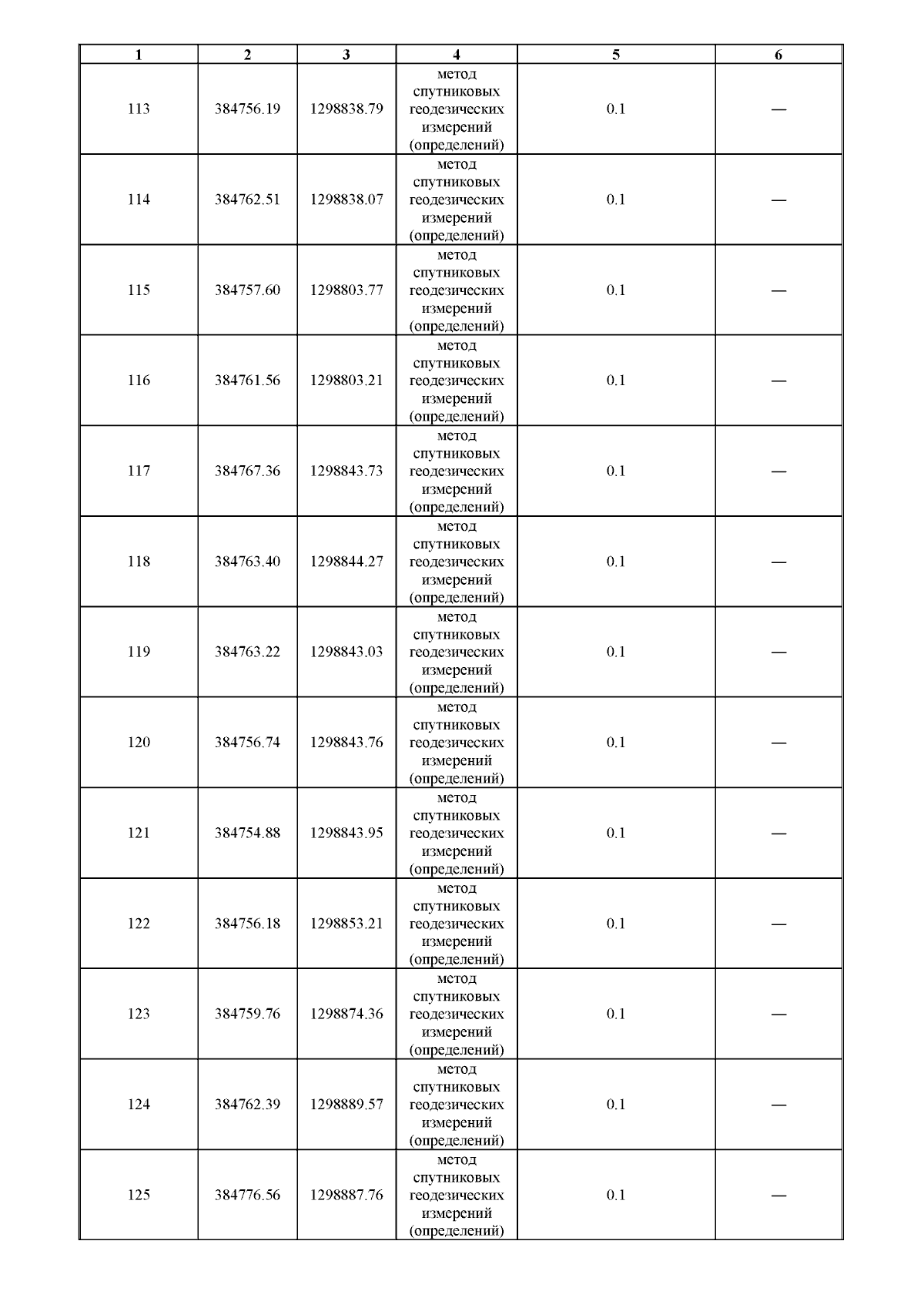 | 1 | 2 | 3 | 4 | 5 | 6 |
|---|---|---|---|---|---|
| 113 | 384756.19 | 1298838.79 | метод спутниковых геодезических измерений (определений) | 0.1 | — |
| 114 | 384762.51 | 1298838.07 | метод спутниковых геодезических измерений (определений) | 0.1 | — |
| 115 | 384757.60 | 1298803.77 | метод спутниковых геодезических измерений (определений) | 0.1 | — |
| 116 | 384761.56 | 1298803.21 | метод спутниковых геодезических измерений (определений) | 0.1 | — |
| 117 | 384767.36 | 1298843.73 | метод спутниковых геодезических измерений (определений) | 0.1 | — |
| 118 | 384763.40 | 1298844.27 | метод спутниковых геодезических измерений (определений) | 0.1 | — |
| 119 | 384763.22 | 1298843.03 | метод спутниковых геодезических измерений (определений) | 0.1 | — |
| 120 | 384756.74 | 1298843.76 | метод спутниковых геодезических измерений (определений) | 0.1 | — |
| 121 | 384754.88 | 1298843.95 | метод спутниковых геодезических измерений (определений) | 0.1 | — |
| 122 | 384756.18 | 1298853.21 | метод спутниковых геодезических измерений (определений) | 0.1 | — |
| 123 | 384759.76 | 1298874.36 | метод спутниковых геодезических измерений (определений) | 0.1 | — |
| 124 | 384762.39 | 1298889.57 | метод спутниковых геодезических измерений (определений) | 0.1 | — |
| 125 | 384776.56 | 1298887.76 | метод спутниковых геодезических измерений (определений) | 0.1 | — |